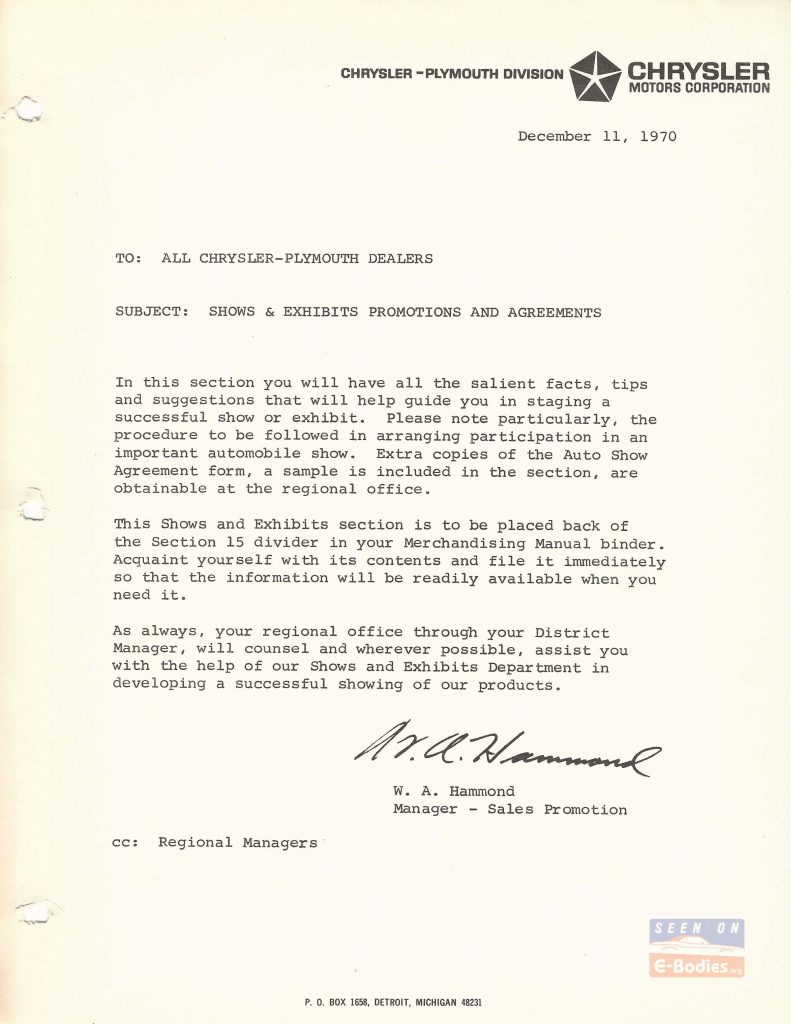 CHRYSLER - PLYMOUTH DIVISION CHRYSLER MOTORS CORPORATION

December 11, 1970

TO: ALL CHRYSLER-PLYMOUTH DEALERS

SUBJECT: SHOWS & EXHIBITS PROMOTIONS AND AGREEMENTS

In this section you will have all the salient facts, tips and suggestions that will help guide you in staging a successful show or exhibit. Please note particularly, the procedure to be followed in arranging participation in an important automobile show. Extra copies of the Auto Show Agreement form, a sample is included in the section, are obtainable at the regional office.

This Shows and Exhibits section is to be placed back of the Section 15 divider in your Merchandising Manual binder. Acquaint yourself with its contents and file it immediately so that the information will be readily available when you need it.

As always, your regional office through your District Manager, will counsel and wherever possible, assist you with the help of our Shows and Exhibits Department in developing a successful showing of our products.

W. A. Hammond

W. A. Hammond
Manager - Sales Promotion

cc: Regional Managers

SEEN ON E-Bodies.org

P. O. BOX 1658, DETROIT, MICHIGAN 48231